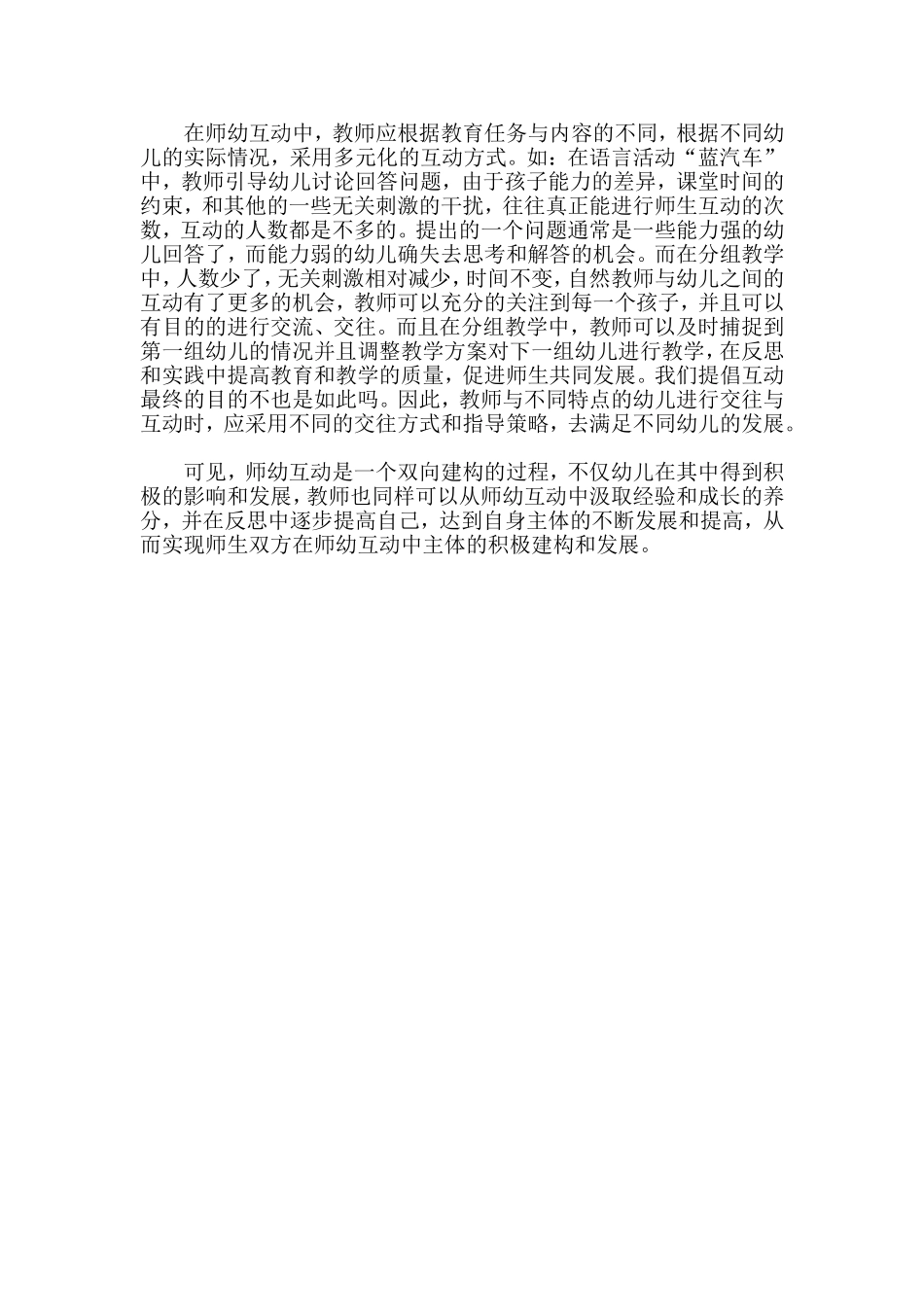 在师幼互动中，教师应根据教育任务与内容的不同，根据不同幼儿的实际情况，采用多元化的互动方式。如：在语言活动“蓝汽车”中，教师引导幼儿讨论回答问题，由于孩子能力的差异，课堂时间的约束，和其他的一些无关刺激的干扰，往往真正能进行师生互动的次数，互动的人数都是不多的。提出的一个问题通常是一些能力强的幼儿回答了，而能力弱的幼儿确失去思考和解答的机会。而在分组教学中，人数少了，无关刺激相对减少，时间不变，自然教师与幼儿之间的互动有了更多的机会，教师可以充分的关注到每一个孩子，并且可以有目的的进行交流、交往。而且在分组教学中，教师可以及时捕捉到第一组幼儿的情况并且调整教学方案对下一组幼儿进行教学，在反思和实践中提高教育和教学的质量，促进师生共同发展。我们提倡互动最终的目的不也是如此吗。因此，教师与不同特点的幼儿进行交往与互动时，应采用不同的交往方式和指导策略，去满足不同幼儿的发展。

可见，师幼互动是一个双向建构的过程，不仅幼儿在其中得到积极的影响和发展，教师也同样可以从师幼互动中汲取经验和成长的养分，并在反思中逐步提高自己，达到自身主体的不断发展和提高，从而实现师生双方在师幼互动中主体的积极建构和发展。